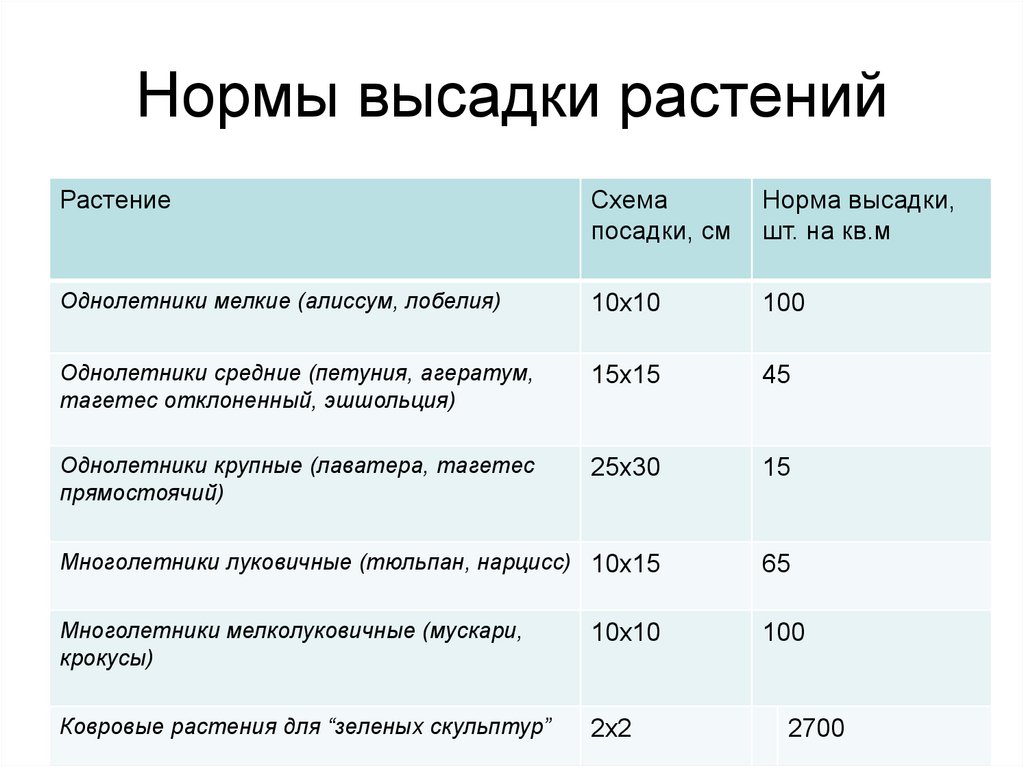 Нормы высадки растений

| Растение | Схема посадки, см | Норма высадки, шт. на кв.м |
|---|---|---|
| Однолетники мелкие (алиссум, лобелия) | 10х10 | 100 |
| Однолетники средние (петуния, агератум, тагетес отклоненный, эшшольция) | 15х15 | 45 |
| Однолетники крупные (лаватера, тагетес прямостоячий) | 25х30 | 15 |
| Многолетники луковичные (тюльпан, нарцисс) | 10х15 | 65 |
| Многолетники мелколуковичные (мускари, крокусы) | 10х10 | 100 |
| Ковровые растения для "зеленых скульптур" | 2х2 | 2700 |